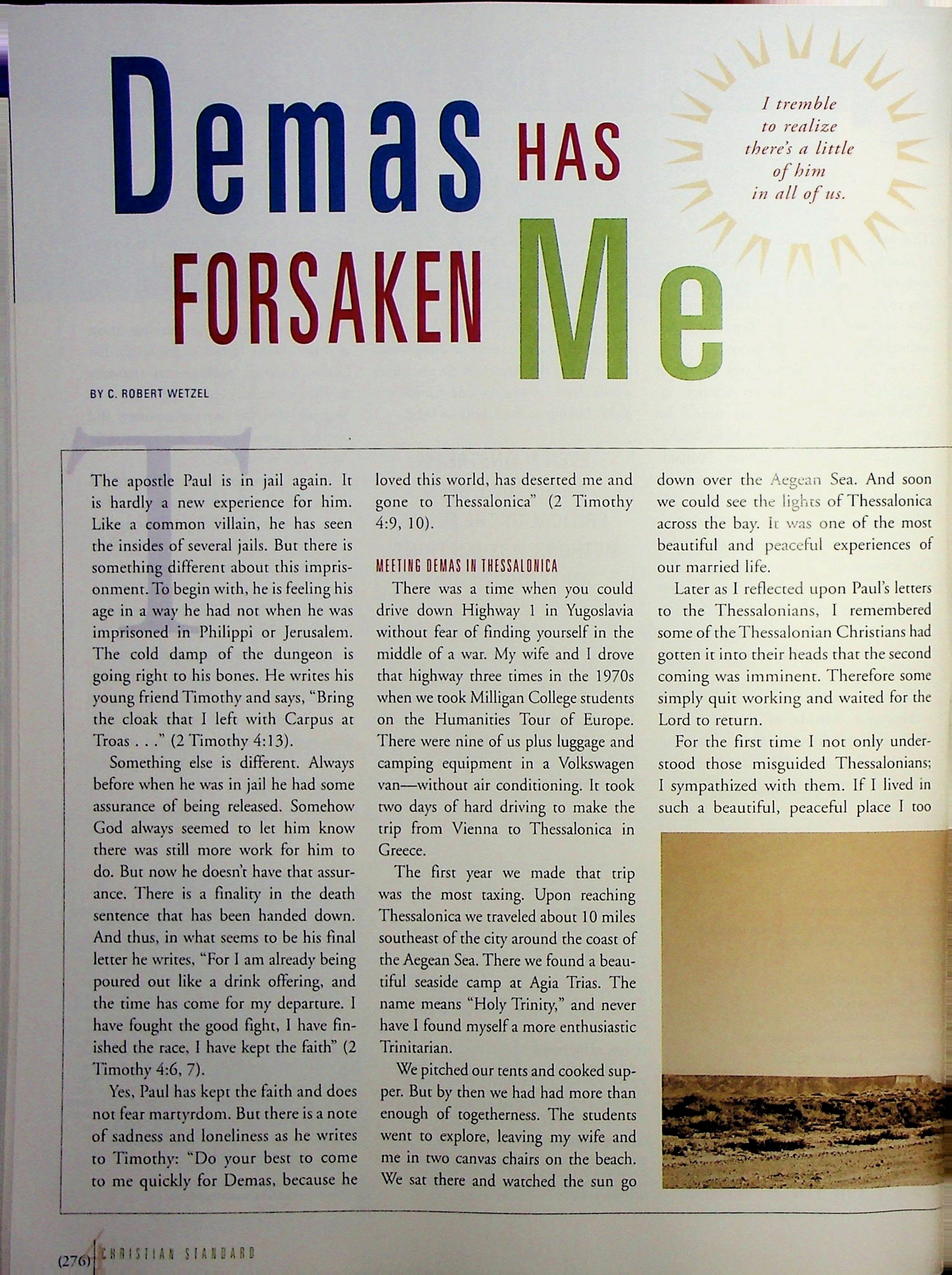 Demas HAS FORSAKEN Me

I tremble to realize there's a little of him in all of us.

BY C. ROBERT WETZEL

The apostle Paul is in jail again. It is hardly a new experience for him. Like a common villain, he has seen the insides of several jails. But there is something different about this imprisonment. To begin with, he is feeling his age in a way he had not when he was imprisoned in Philippi or Jerusalem. The cold damp of the dungeon is going right to his bones. He writes his young friend Timothy and says, "Bring the cloak that I left with Carpus at Troas . . ." (2 Timothy 4:13).

Something else is different. Always before when he was in jail he had some assurance of being released. Somehow God always seemed to let him know there was still more work for him to do. But now he doesn't have that assurance. There is a finality in the death sentence that has been handed down. And thus, in what seems to be his final letter he writes, "For I am already being poured out like a drink offering, and the time has come for my departure. I have fought the good fight, I have finished the race, I have kept the faith" (2 Timothy 4:6, 7).

Yes, Paul has kept the faith and does not fear martyrdom. But there is a note of sadness and loneliness as he writes to Timothy: "Do your best to come to me quickly for Demas, because he loved this world, has deserted me and gone to Thessalonica" (2 Timothy 4:9, 10).

MEETING DEMAS IN THESSALONICA

There was a time when you could drive down Highway 1 in Yugoslavia without fear of finding yourself in the middle of a war. My wife and I drove that highway three times in the 1970s when we took Milligan College students on the Humanities Tour of Europe. There were nine of us plus luggage and camping equipment in a Volkswagen van—without air conditioning. It took two days of hard driving to make the trip from Vienna to Thessalonica in Greece.

The first year we made that trip was the most taxing. Upon reaching Thessalonica we traveled about 10 miles southeast of the city around the coast of the Aegean Sea. There we found a beautiful seaside camp at Agia Trias. The name means "Holy Trinity," and never have I found myself a more enthusiastic Trinitarian.

We pitched our tents and cooked supper. But by then we had had more than enough of togetherness. The students went to explore, leaving my wife and me in two canvas chairs on the beach. We sat there and watched the sun go down over the Aegean Sea. And soon we could see the lights of Thessalonica across the bay. It was one of the most beautiful and peaceful experiences of our married life.

Later as I reflected upon Paul's letters to the Thessalonians, I remembered some of the Thessalonian Christians had gotten it into their heads that the second coming was imminent. Therefore some simply quit working and waited for the Lord to return.

For the first time I not only understood those misguided Thessalonians; I sympathized with them. If I lived in such a beautiful, peaceful place I too

(276) CHRISTIAN STANDARD